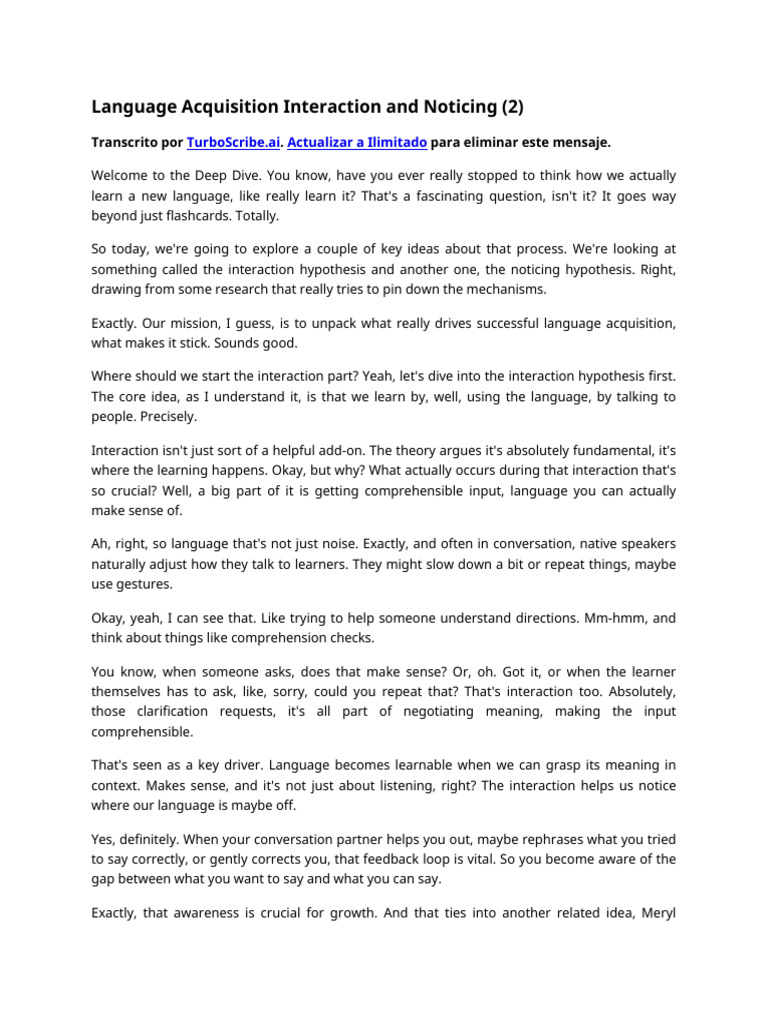 Language Acquisition Interaction and Noticing (2)

Transcrito por TurboScribe.ai. Actualizar a Ilimitado para eliminar este mensaje.

Welcome to the Deep Dive. You know, have you ever really stopped to think how we actually learn a new language, like really learn it? That's a fascinating question, isn't it? It goes way beyond just flashcards. Totally.

So today, we're going to explore a couple of key ideas about that process. We're looking at something called the interaction hypothesis and another one, the noticing hypothesis. Right, drawing from some research that really tries to pin down the mechanisms.

Exactly. Our mission, I guess, is to unpack what really drives successful language acquisition, what makes it stick. Sounds good.

Where should we start the interaction part? Yeah, let's dive into the interaction hypothesis first. The core idea, as I understand it, is that we learn by, well, using the language, by talking to people. Precisely.

Interaction isn't just sort of a helpful add-on. The theory argues it's absolutely fundamental, it's where the learning happens. Okay, but why? What actually occurs during that interaction that's so crucial? Well, a big part of it is getting comprehensible input, language you can actually make sense of.

Ah, right, so language that's not just noise. Exactly, and often in conversation, native speakers naturally adjust how they talk to learners. They might slow down a bit or repeat things, maybe use gestures.

Okay, yeah, I can see that. Like trying to help someone understand directions. Mm-hmm, and think about things like comprehension checks.

You know, when someone asks, does that make sense? Or, oh. Got it, or when the learner themselves has to ask, like, sorry, could you repeat that? That's interaction too. Absolutely, those clarification requests, it's all part of negotiating meaning, making the input comprehensible.

That's seen as a key driver. Language becomes learnable when we can grasp its meaning in context. Makes sense, and it's not just about listening, right? The interaction helps us notice where our language is maybe off.

Yes, definitely. When your conversation partner helps you out, maybe rephrases what you tried to say correctly, or gently corrects you, that feedback loop is vital. So you become aware of the gap between what you want to say and what you can say.

Exactly, that awareness is crucial for growth. And that ties into another related idea, Meryl